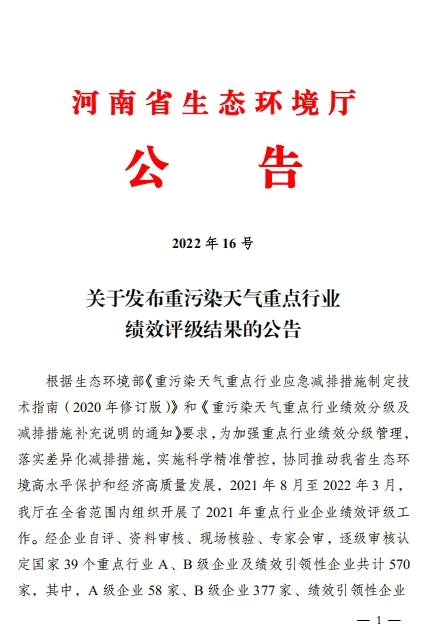 河南省生态环境厅

公　　告

2022 年 16 号

关于发布重污染天气重点行业绩效评级结果的公告

根据生态环境部《重污染天气重点行业应急减排措施制定技术指南（2020 年修订版）》和《重污染天气重点行业绩效分级及减排措施补充说明的通知》要求，为加强重点行业绩效分级管理，落实差异化减排措施，实施科学精准管控，协同推动我省生态环境高水平保护和经济高质量发展，2021 年 8 月至 2022 年 3 月，我厅在全省范围内组织开展了 2021 年重点行业企业绩效评级工作。经企业自评、资料审核、现场核验、专家会审，逐级审核认定国家 39 个重点行业 A、B 级企业及绩效引领性企业共计 570 家，其中，A 级企业 58 家、B 级企业 377 家、绩效引领性企业

— 1 —